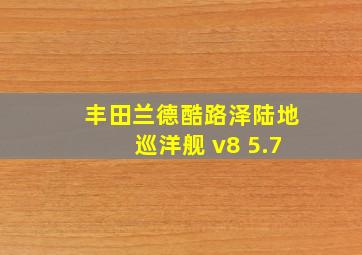 丰田兰德酷路泽陆地巡洋舰 v8 5.7